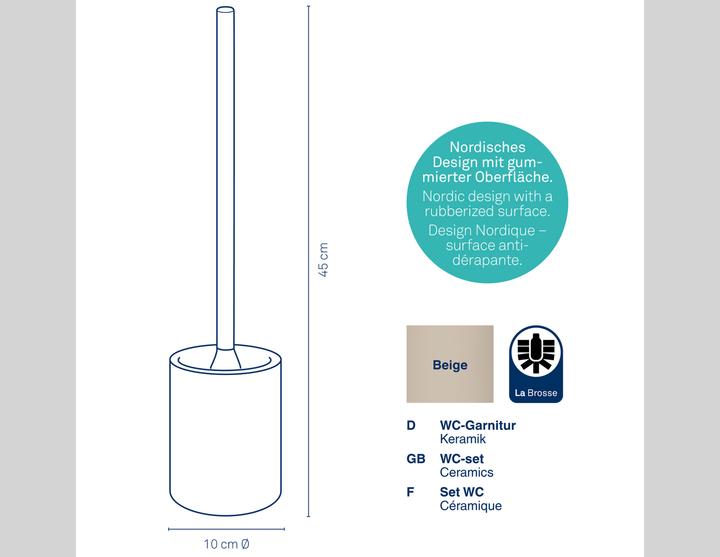 45 cm

10 cm Ø

Nordisches Design mit gummierter Oberfläche.
Nordic design with a rubberized surface.
Design Nordique – surface antidérapante.

Beige

La Brosse

D WC-Garnitur
Keramik

GB WC-set
Ceramics

F Set WC
Céramique